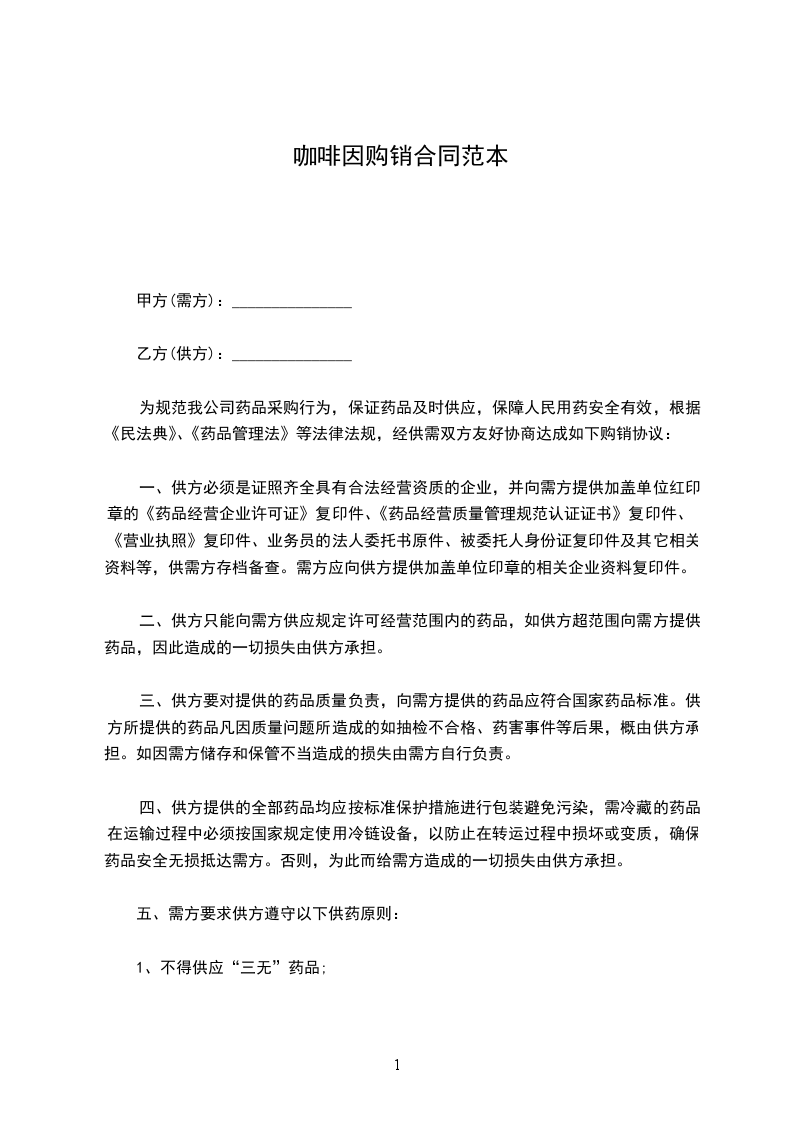 咖啡因购销合同范本

甲方(需方)：_______________

乙方(供方)：_______________

为规范我公司药品采购行为，保证药品及时供应，保障人民用药安全有效，根据《民法典》、《药品管理法》等法律法规，经供需双方友好协商达成如下购销协议：

一、供方必须是证照齐全具有合法经营资质的企业，并向需方提供加盖单位红印章的《药品经营企业许可证》复印件、《药品经营质量管理规范认证证书》复印件、《营业执照》复印件、业务员的法人委托书原件、被委托人身份证复印件及其它相关资料等，供需方存档备查。需方应向供方提供加盖单位印章的相关企业资料复印件。

二、供方只能向需方供应规定许可经营范围内的药品，如供方超范围向需方提供药品，因此造成的一切损失由供方承担。

三、供方要对提供的药品质量负责，向需方提供的药品应符合国家药品标准。供方所提供的药品凡因质量问题所造成的如抽检不合格、药害事件等后果，概由供方承担。如因需方储存和保管不当造成的损失由需方自行负责。

四、供方提供的全部药品均应按标准保护措施进行包装避免污染，需冷藏的药品在运输过程中必须按国家规定使用冷链设备，以防止在转运过程中损坏或变质，确保药品安全无损抵达需方。否则，为此而给需方造成的一切损失由供方承担。

五、需方要求供方遵守以下供药原则：

1、不得供应“三无”药品；

1